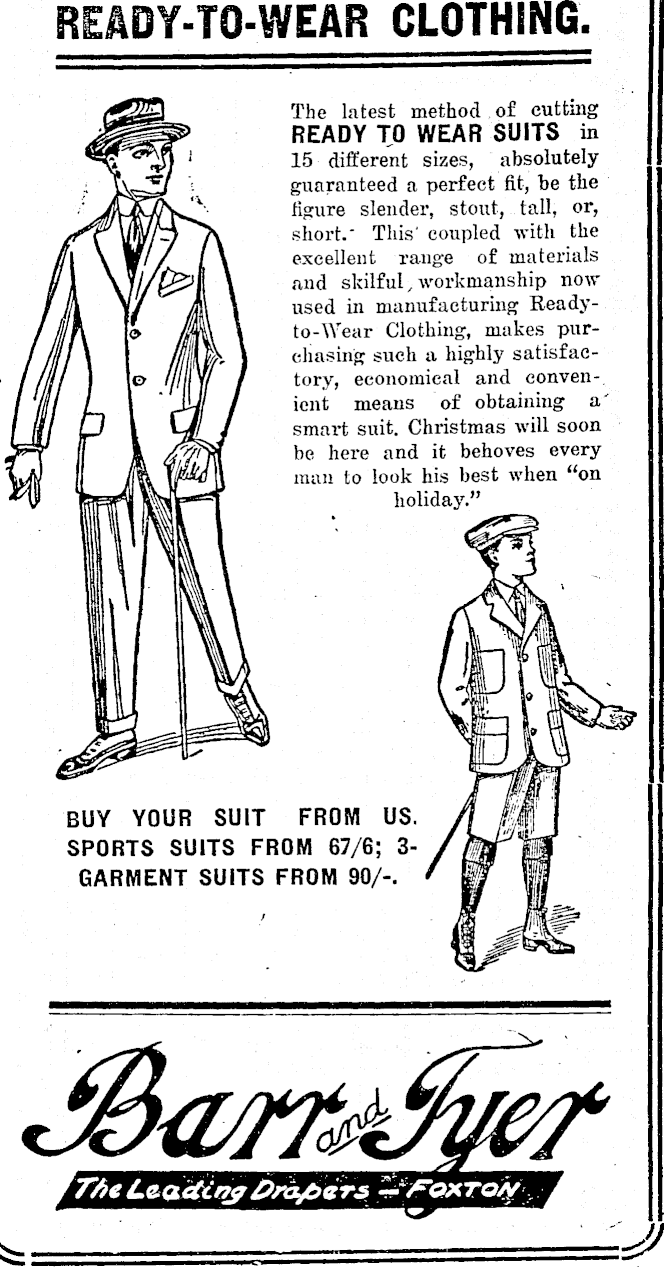 READY-TO-WEAR CLOTHING.

The latest method of cutting READY TO WEAR SUITS in 15 different sizes, absolutely guaranteed a perfect fit, be the figure slender, stout, tall, or, short. This coupled with the excellent range of materials and skilful workmanship now used in manufacturing Ready-to-Wear Clothing, makes purchasing such a highly satisfactory, economical and convenient means of obtaining a smart suit. Christmas will soon be here and it behoves every man to look his best when "on holiday."

BUY YOUR SUIT FROM US. SPORTS SUITS FROM 67/6; 3-GARMENT SUITS FROM 90/-.

Barr and Tyer

The Leading Drapers — FOXTON